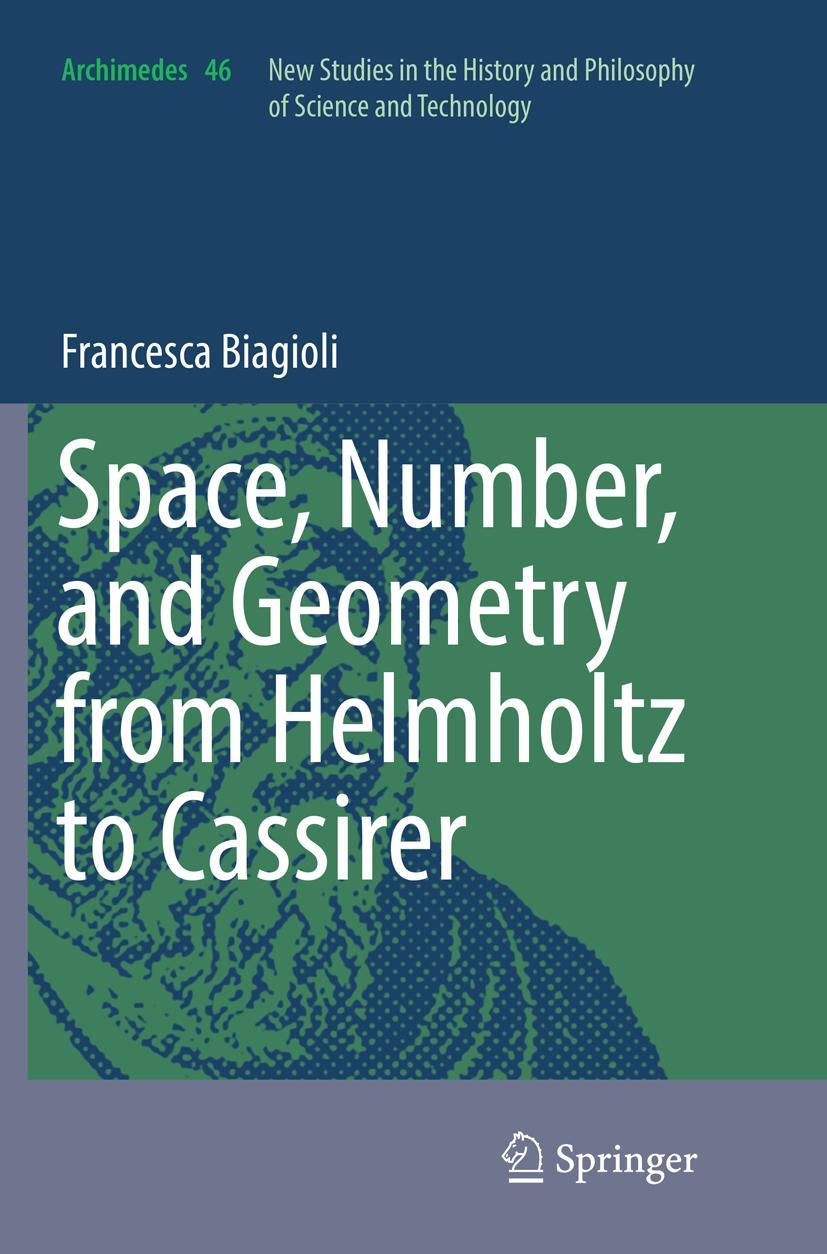 Archimedes 46 New Studies in the History and Philosophy of Science and Technology

Francesca Biagioli

Space, Number, and Geometry from Helmholtz to Cassirer

Springer